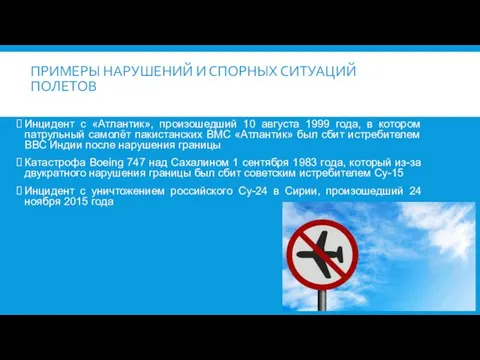 ПРИМЕРЫ НАРУШЕНИЙ И СПОРНЫХ СИТУАЦИЙ ПОЛЕТОВ

Инцидент с «Атлантик», произошедший 10 августа 1999 года, в котором патрульный самолёт пакистанских ВМС «Атлантик» был сбит истребителем ВВС Индии после нарушения границы

Катастрофа Boeing 747 над Сахалином 1 сентября 1983 года, который из-за двукратного нарушения границы был сбит советским истребителем Су-15

Инцидент с уничтожением российского Су-24 в Сирии, произошедший 24 ноября 2015 года